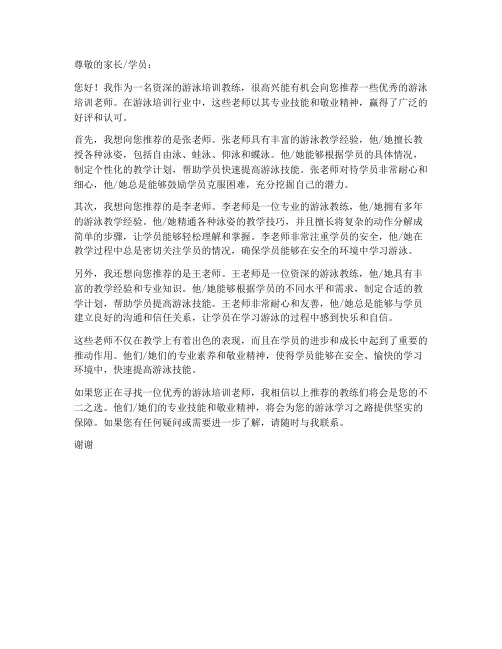 尊敬的家长/学员：

您好！我作为一名资深的游泳培训教练，很高兴能有机会向您推荐一些优秀的游泳培训老师。在游泳培训行业中，这些老师以其专业技能和敬业精神，赢得了广泛的好评和认可。

首先，我想向您推荐的是张老师。张老师具有丰富的游泳教学经验，他/她擅长教授各种泳姿，包括自由泳、蛙泳、仰泳和蝶泳。他/她能够根据学员的具体情况，制定个性化的教学计划，帮助学员快速提高游泳技能。张老师对待学员非常耐心和细心，他/她总是能够鼓励学员克服困难，充分挖掘自己的潜力。

其次，我想向您推荐的是李老师。李老师是一位专业的游泳教练，他/她拥有多年的游泳教学经验。他/她精通各种泳姿的教学技巧，并且擅长将复杂的动作分解成简单的步骤，让学员能够轻松理解和掌握。李老师非常注重学员的安全，他/她在教学过程中总是密切关注学员的情况，确保学员能够在安全的环境中学习游泳。

另外，我还想向您推荐的是王老师。王老师是一位资深的游泳教练，他/她具有丰富的教学经验和专业知识。他/她能够根据学员的不同水平和需求，制定合适的教学计划，帮助学员提高游泳技能。王老师非常耐心和友善，他/她总是能够与学员建立良好的沟通和信任关系，让学员在学习游泳的过程中感到快乐和自信。

这些老师不仅在教学上有着出色的表现，而且在学员的进步和成长中起到了重要的推动作用。他们/她们的专业素养和敬业精神，使得学员能够在安全、愉快的学习环境中，快速提高游泳技能。

如果您正在寻找一位优秀的游泳培训老师，我相信以上推荐的教练们将会是您的不二之选。他们/她们的专业技能和敬业精神，将会为您的游泳学习之路提供坚实的保障。如果您有任何疑问或需要进一步了解，请随时与我联系。

谢谢